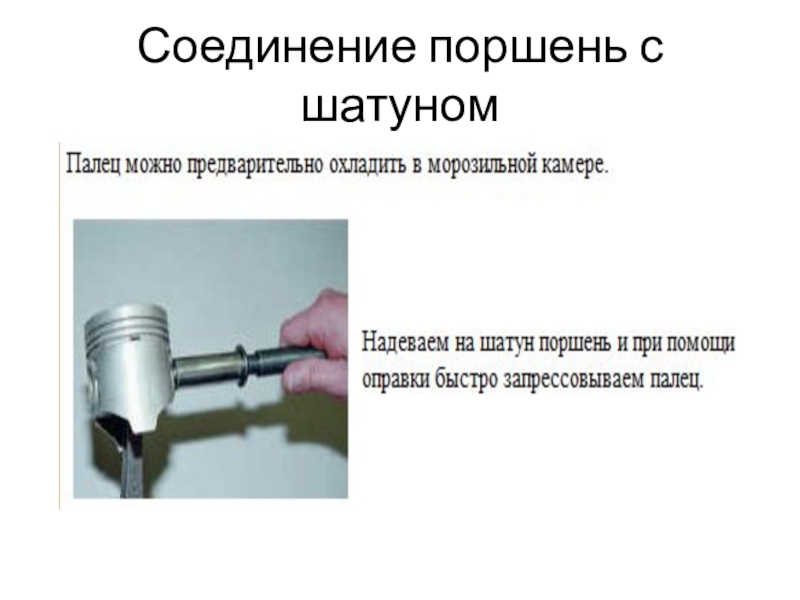 Соединение поршень с шатуном

Палец можно предварительно охладить в морозильной камере.

Надеваем на шатун поршень и при помощи оправки быстро запрессовываем палец.